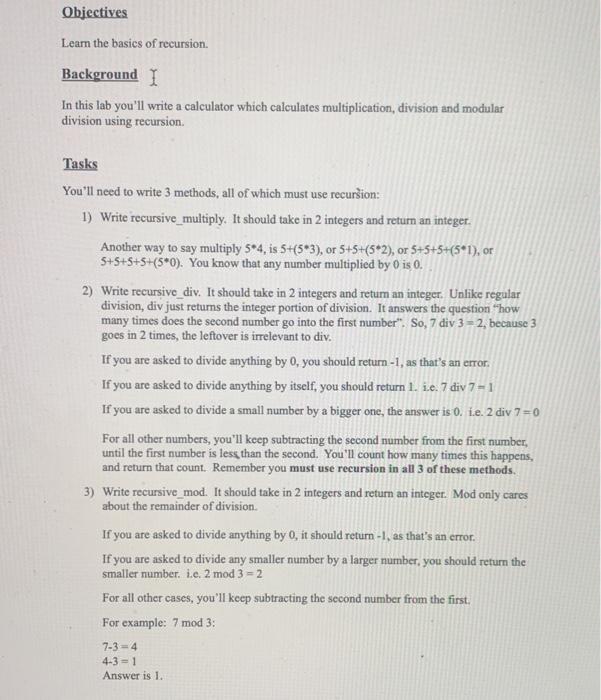 Objectives

Learn the basics of recursion.

Background

In this lab you'll write a calculator which calculates multiplication, division and modular division using recursion.

Tasks

You'll need to write 3 methods, all of which must use recursion:

1) Write recursive_multiply. It should take in 2 integers and return an integer.

Another way to say multiply 5*4, is 5+(5*3), or 5+5+(5*2), or 5+5+5+(5*1), or 5+5+5+5+(5*0). You know that any number multiplied by 0 is 0.

2) Write recursive_div. It should take in 2 integers and return an integer. Unlike regular division, div just returns the integer portion of division. It answers the question "how many times does the second number go into the first number". So, 7 div 3 = 2, because 3 goes in 2 times, the leftover is irrelevant to div.

If you are asked to divide anything by 0, you should return -1, as that's an error.

If you are asked to divide anything by itself, you should return 1. i.e. 7 div 7 = 1

If you are asked to divide a small number by a bigger one, the answer is 0. i.e. 2 div 7 = 0

For all other numbers, you'll keep subtracting the second number from the first number, until the first number is less than the second. You'll count how many times this happens, and return that count. Remember you must use recursion in all 3 of these methods.

3) Write recursive_mod. It should take in 2 integers and return an integer. Mod only cares about the remainder of division.

If you are asked to divide anything by 0, it should return -1, as that's an error.

If you are asked to divide any smaller number by a larger number, you should return the smaller number. i.e. 2 mod 3 = 2

For all other cases, you'll keep subtracting the second number from the first.

For example: 7 mod 3:

7-3 = 4
4-3 = 1
Answer is 1.